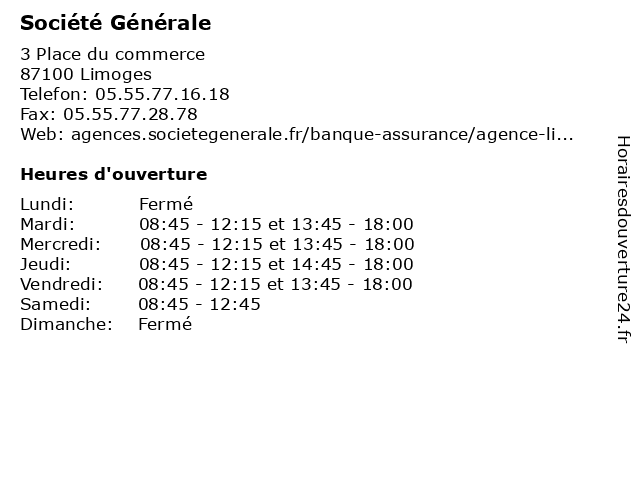 Société Générale

3 Place du commerce
87100 Limoges
Telefon: 05.55.77.16.18
Fax: 05.55.77.28.78
Web: agences.societegenerale.fr/banque-assurance/agence-li...

Heures d'ouverture

Lundi: Fermé
Mardi: 08:45 - 12:15 et 13:45 - 18:00
Mercredi: 08:45 - 12:15 et 13:45 - 18:00
Jeudi: 08:45 - 12:15 et 14:45 - 18:00
Vendredi: 08:45 - 12:15 et 13:45 - 18:00
Samedi: 08:45 - 12:45
Dimanche: Fermé

Horairesdouverture24.fr